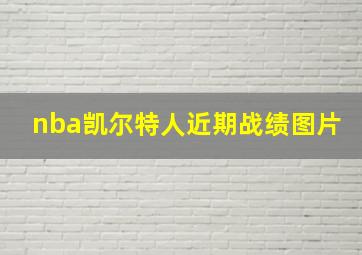 nba凯尔特人近期战绩图片